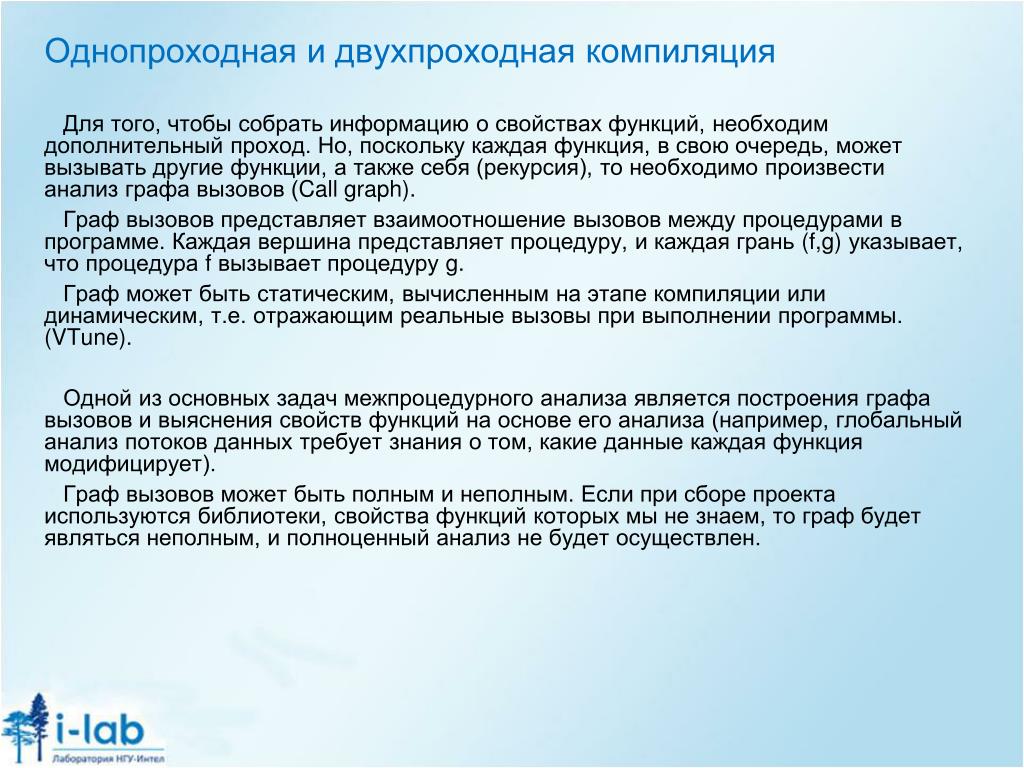 Однопроходная и двухпроходная компиляция

Для того, чтобы собрать информацию о свойствах функций, необходим дополнительный проход. Но, поскольку каждая функция, в свою очередь, может вызывать другие функции, а также себя (рекурсия), то необходимо произвести анализ графа вызовов (Call graph).

Граф вызовов представляет взаимоотношение вызовов между процедурами в программе. Каждая вершина представляет процедуру, и каждая грань (f,g) указывает, что процедура f вызывает процедуру g.

Граф может быть статическим, вычисленным на этапе компиляции или динамическим, т.е. отражающим реальные вызовы при выполнении программы. (VTune).

Одной из основных задач межпроцедурного анализа является построения графа вызовов и выяснения свойств функций на основе его анализа (например, глобальный анализ потоков данных требует знания о том, какие данные каждая функция модифицирует).

Граф вызовов может быть полным и неполным. Если при сборе проекта используются библиотеки, свойства функций которых мы не знаем, то граф будет являться неполным, и полноценный анализ не будет осуществлен.

i-lab
Лаборатория НГУ-Интел